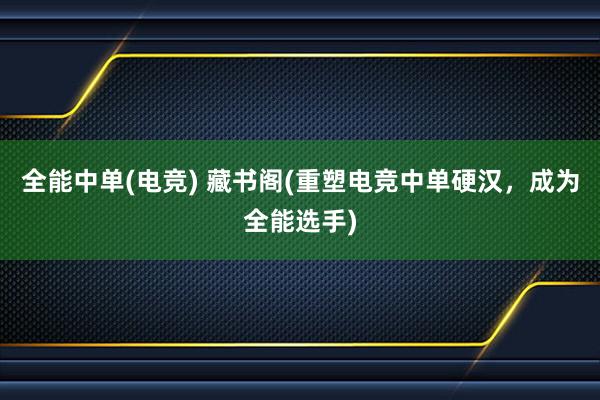 全能中单(电竞) 藏书阁(重塑电竞中单硬汉，成为全能选手)